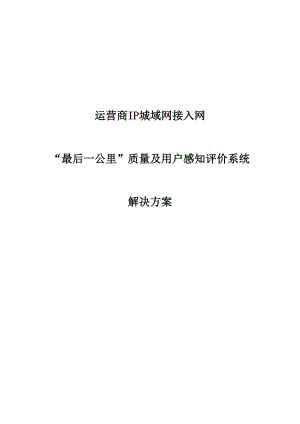 运营商IP城域网接入网

“最后一公里”质量及用户感知评价系统

解决方案